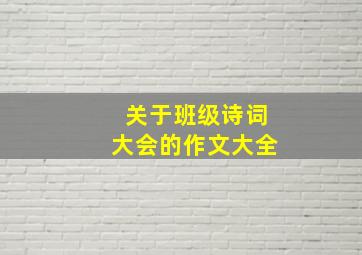 关于班级诗词
大会的作文大全